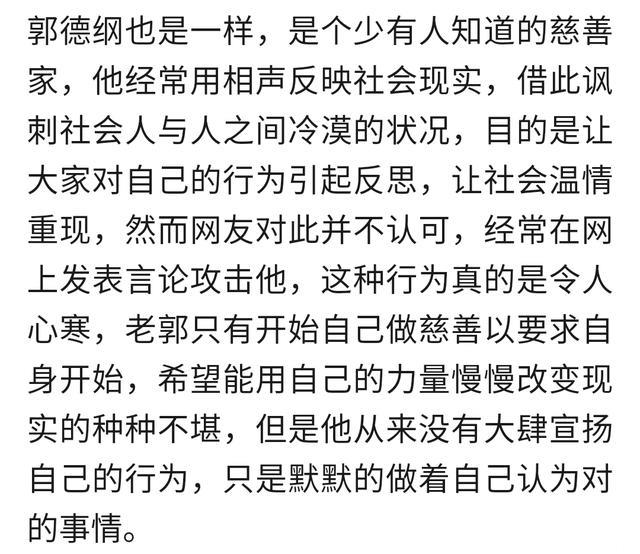 郭德纲也是一样，是个少有人知道的慈善家，他经常用相声反映社会现实，借此讽刺社会人与人之间冷漠的状况，目的是让大家对自己的行为引起反思，让社会温情重现，然而网友对此并不认可，经常在网上发表言论攻击他，这种行为真的是令人心寒，老郭只有开始自己做慈善以要求自身开始，希望能用自己的力量慢慢改变现实的种种不堪，但是他从来没有大肆宣扬自己的行为，只是默默的做着自己认为对的事情。